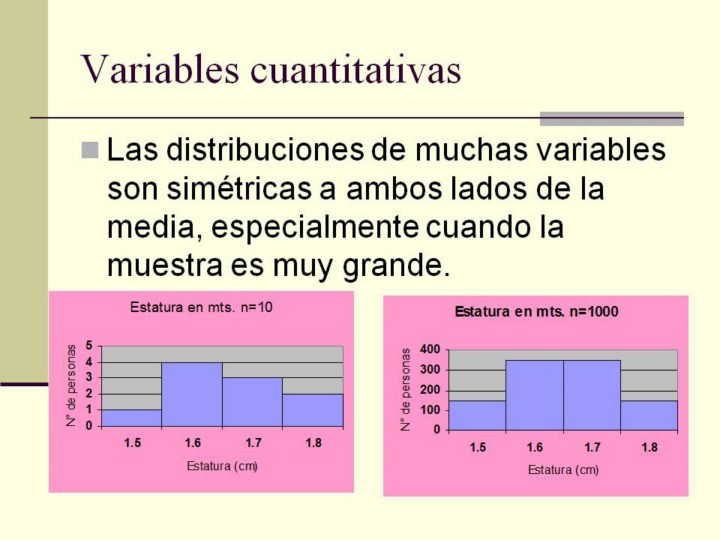 Variables cuantitativas

Las distribuciones de muchas variables son simétricas a ambos lados de la media, especialmente cuando la muestra es muy grande.

Estatura en mts. n=10

N° de personas

5
4
3
2
1
0

1.5 1.6 1.7 1.8

Estatura (cm)

Estatura en mts. n=1000

N° de personas

400
300
200
100
0

1.5 1.6 1.7 1.8

Estatura (cm)